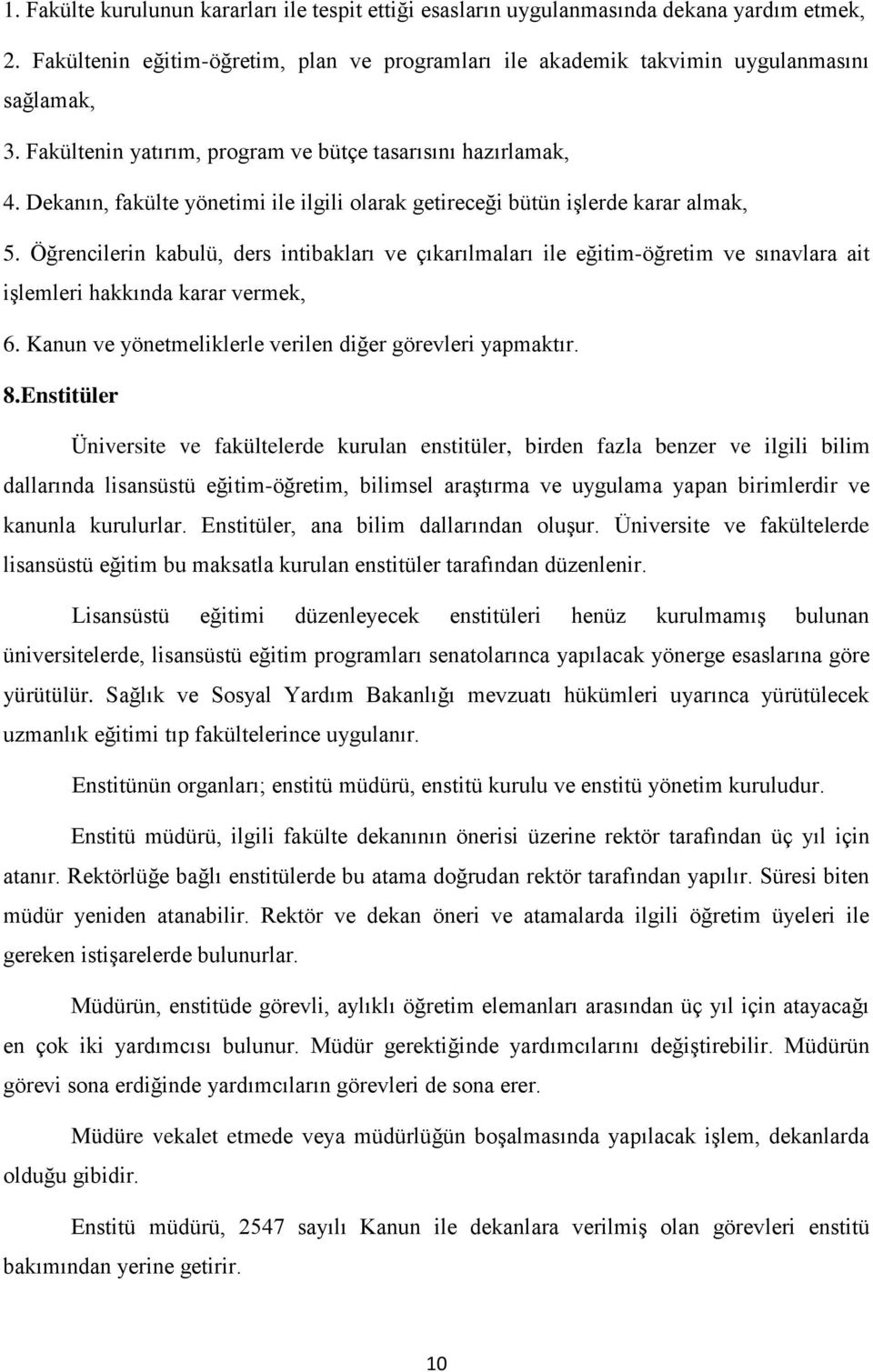 1. Fakülte kurulunun kararları ile tespit ettiği esasların uygulanmasında dekana yardım etmek,

2. Fakültenin eğitim-öğretim, plan ve programları ile akademik takvimin uygulanmasını sağlamak,

3. Fakültenin yatırım, program ve bütçe tasarısını hazırlamak,

4. Dekanın, fakülte yönetimi ile ilgili olarak getireceği bütün işlerde karar almak,

5. Öğrencilerin kabulü, ders intibakları ve çıkarılmaları ile eğitim-öğretim ve sınavlara ait işlemleri hakkında karar vermek,

6. Kanun ve yönetmeliklerle verilen diğer görevleri yapmaktır.

8.Enstitüler

Üniversite ve fakültelerde kurulan enstitüler, birden fazla benzer ve ilgili bilim dallarında lisansüstü eğitim-öğretim, bilimsel araştırma ve uygulama yapan birimlerdir ve kanunla kurulurlar. Enstitüler, ana bilim dallarından oluşur. Üniversite ve fakültelerde lisansüstü eğitim bu maksatla kurulan enstitüler tarafından düzenlenir.

Lisansüstü eğitimi düzenleyecek enstitüleri henüz kurulmamış bulunan üniversitelerde, lisansüstü eğitim programları senatolarınca yapılacak yönerge esaslarına göre yürütülür. Sağlık ve Sosyal Yardım Bakanlığı mevzuatı hükümleri uyarınca yürütülecek uzmanlık eğitimi tıp fakültelerince uygulanır.

Enstitünün organları; enstitü müdürü, enstitü kurulu ve enstitü yönetim kuruludur.

Enstitü müdürü, ilgili fakülte dekanının önerisi üzerine rektör tarafından üç yıl için atanır. Rektörlüğe bağlı enstitülerde bu atama doğrudan rektör tarafından yapılır. Süresi biten müdür yeniden atanabilir. Rektör ve dekan öneri ve atamalarda ilgili öğretim üyeleri ile gereken istişarelerde bulunurlar.

Müdürün, enstitüde görevli, aylıklı öğretim elemanları arasından üç yıl için atayacağı en çok iki yardımcısı bulunur. Müdür gerektiğinde yardımcılarını değiştirebilir. Müdürün görevi sona erdiğinde yardımcıların görevleri de sona erer.

Müdüre vekalet etmede veya müdürlüğün boşalmasında yapılacak işlem, dekanlarda olduğu gibidir.

Enstitü müdürü, 2547 sayılı Kanun ile dekanlara verilmiş olan görevleri enstitü bakımından yerine getirir.

10